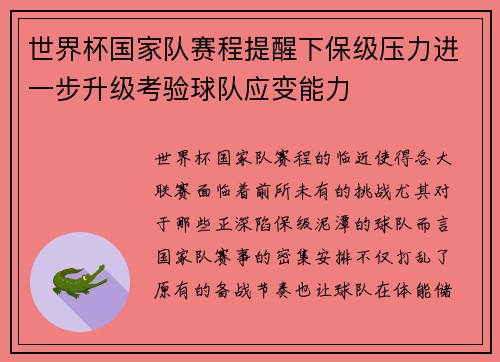 世界杯国家队赛程提醒下保级压力进一步升级考验球队应变能力

世界杯国家队赛程的临近使得各大联赛面临着前所未有的挑战尤其对于那些正深陷保级泥潭的球队而言国家队赛事的密集安排不仅打乱了原有的备战节奏也让球队在体能储